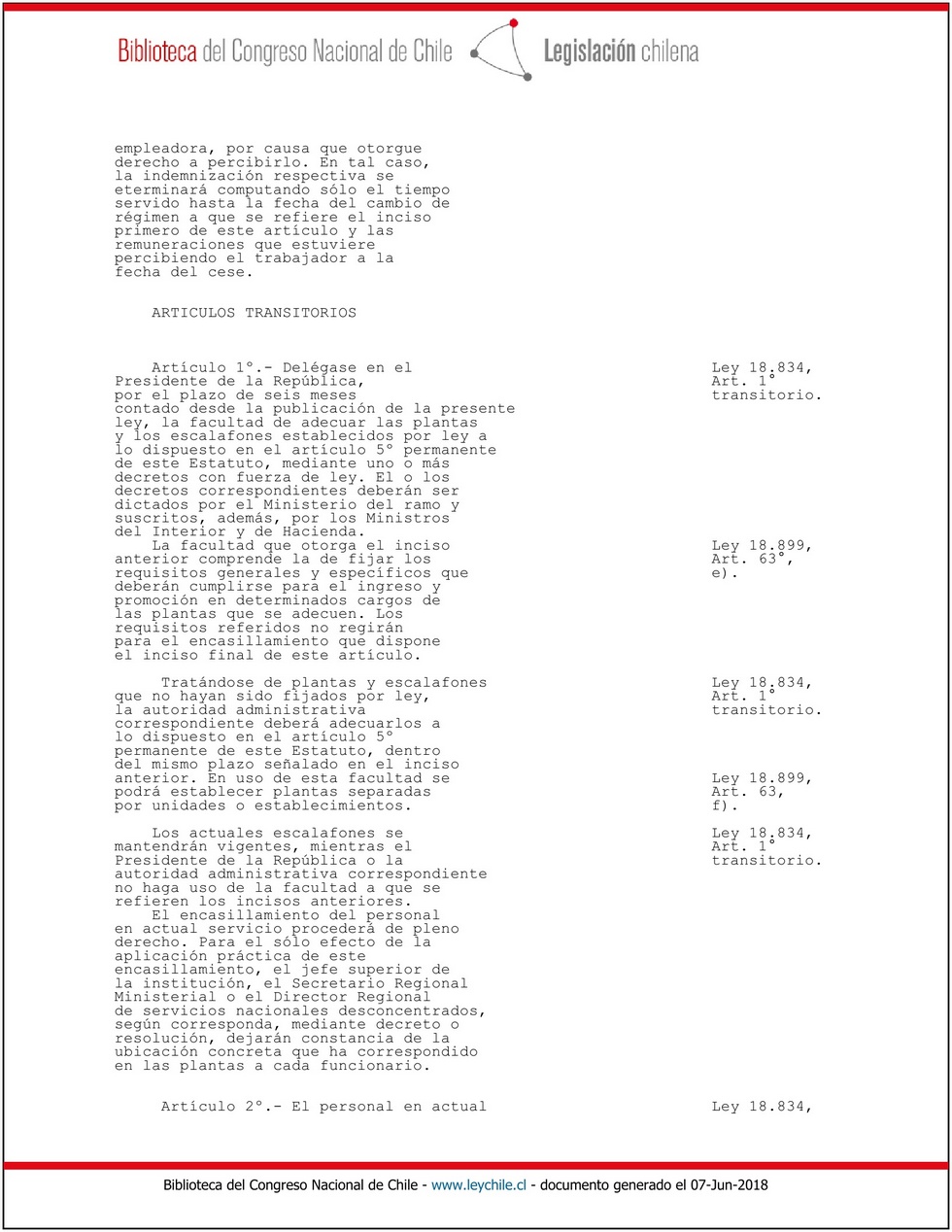 Biblioteca del Congreso Nacional de Chile Legislación chilena

empleadora, por causa que otorgue derecho a percibirlo. En tal caso, la indemnización respectiva se eterminará computando sólo el tiempo servido hasta la fecha del cambio de régimen a que se refiere el inciso primero de este artículo y las remuneraciones que estuviere percibiendo el trabajador a la fecha del cese.

ARTICULOS TRANSITORIOS

Artículo 1°.- Delégase en el Presidente de la República, por el plazo de seis meses contado desde la publicación de la presente ley, la facultad de adecuar las plantas y los escalafones establecidos por ley a lo dispuesto en el artículo 5° permanente de este Estatuto, mediante uno o más decretos con fuerza de ley. El o los decretos correspondientes deberán ser dictados por el Ministerio del ramo y suscritos, además, por los Ministros del Interior y de Hacienda.

Ley 18.834, Art. 1° transitorio.

La facultad que otorga el inciso anterior comprende la de fijar los requisitos generales y específicos que deberán cumplirse para el ingreso y promoción en determinados cargos de las plantas que se adecuen. Los requisitos referidos no regirán para el encasillamiento que dispone el inciso final de este artículo.

Ley 18.899, Art. 63°, e).

Tratándose de plantas y escalafones que no hayan sido fijados por ley, la autoridad administrativa correspondiente deberá adecuarlos a lo dispuesto en el artículo 5° permanente de este Estatuto, dentro del mismo plazo señalado en el inciso anterior. En uso de esta facultad se podrá establecer plantas separadas por unidades o establecimientos.

Ley 18.834, Art. 1° transitorio.

Ley 18.899, Art. 63, f).

Los actuales escalafones se mantendrán vigentes, mientras el Presidente de la República o la autoridad administrativa correspondiente no haga uso de la facultad a que se refieren los incisos anteriores.

Ley 18.834, Art. 1° transitorio.

El encasillamiento del personal en actual servicio procederá de pleno derecho. Para el sólo efecto de la aplicación práctica de este encasillamiento, el jefe superior de la institución, el Secretario Regional Ministerial o el Director Regional de servicios nacionales desconcentrados, según corresponda, mediante decreto o resolución, dejarán constancia de la ubicación concreta que ha correspondido en las plantas a cada funcionario.

Artículo 2°.- El personal en actual

Ley 18.834,

Biblioteca del Congreso Nacional de Chile - www.leychile.cl - documento generado el 07-Jun-2018